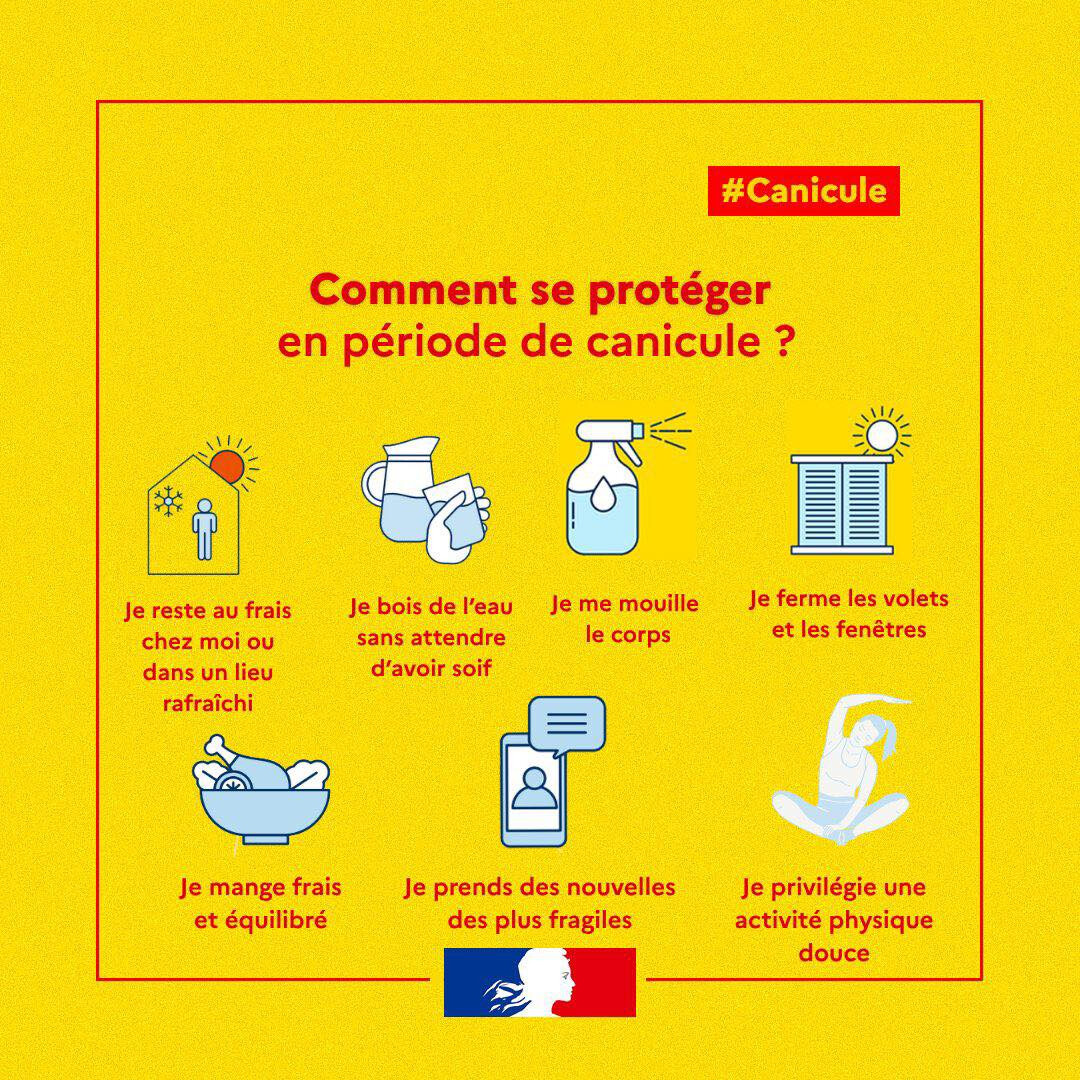 #Canicule

Comment se protéger en période de canicule ?

Je reste au frais chez moi ou dans un lieu rafraîchi

Je bois de l'eau sans attendre d'avoir soif

Je me mouille le corps

Je ferme les volets et les fenêtres

Je mange frais et équilibré

Je prends des nouvelles des plus fragiles

Je privilégie une activité physique douce